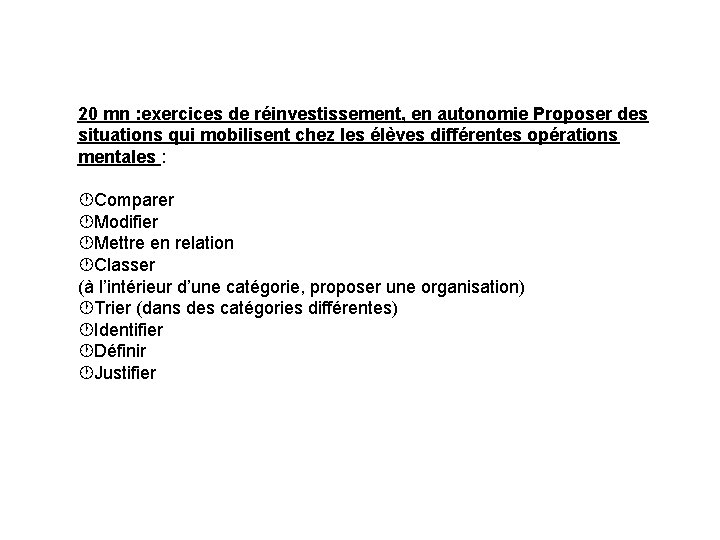 20 mn :exercices de réinvestissement, en autonomie Proposer des situations qui mobilisent chez les élèves différentes opérations mentales :

Comparer
Modifier
Mettre en relation
Classer
(à l'intérieur d'une catégorie, proposer une organisation)
Trier (dans des catégories différentes)
Identifier
Définir
Justifier